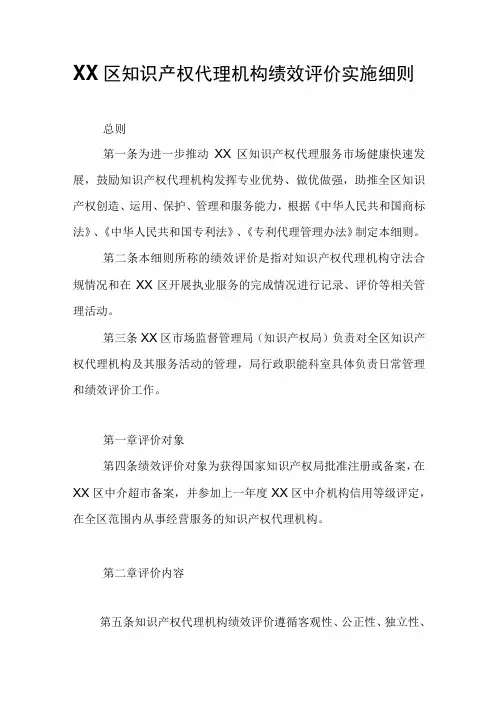 XX 区知识产权代理机构绩效评价实施细则

总则

第一条为进一步推动 XX 区知识产权代理服务市场健康快速发展，鼓励知识产权代理机构发挥专业优势、做优做强，助推全区知识产权创造、运用、保护、管理和服务能力，根据《中华人民共和国商标法》、《中华人民共和国专利法》、《专利代理管理办法》制定本细则。

第二条本细则所称的绩效评价是指对知识产权代理机构守法合规情况和在 XX 区开展执业服务的完成情况进行记录、评价等相关管理活动。

第三条 XX 区市场监督管理局（知识产权局）负责对全区知识产权代理机构及其服务活动的管理，局行政职能科室具体负责日常管理和绩效评价工作。

第一章评价对象

第四条绩效评价对象为获得国家知识产权局批准注册或备案，在 XX 区中介超市备案，并参加上一年度 XX 区中介机构信用等级评定，在全区范围内从事经营服务的知识产权代理机构。

第二章评价内容

第五条知识产权代理机构绩效评价遵循客观性、公正性、独立性、